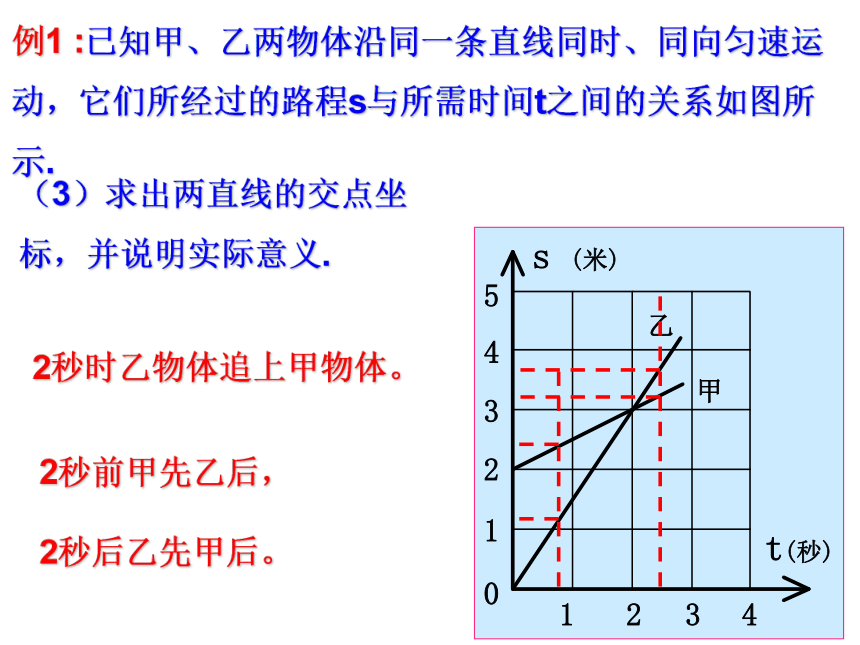 例1 :已知甲、乙两物体沿同一条直线同时、同向匀速运动，它们所经过的路程s与所需时间t之间的关系如图所示.

（3）求出两直线的交点坐标，并说明实际意义.

2秒时乙物体追上甲物体。

2秒前甲先乙后，

2秒后乙先甲后。

s（米）

5
4
3
2
1
0

乙
甲

t(秒)

1 2 3 4